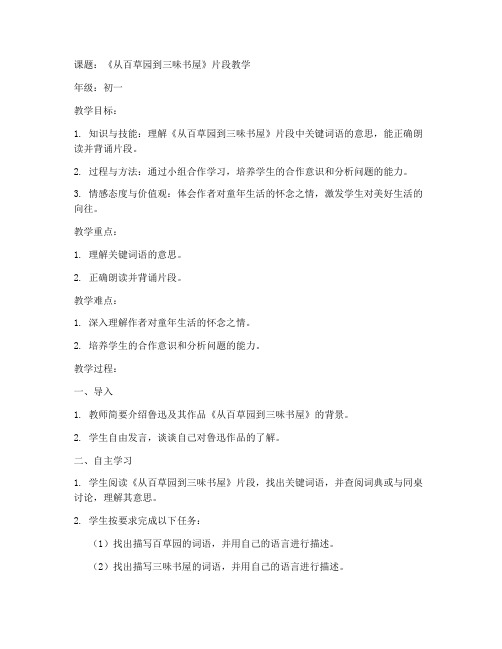 课题：《从百草园到三味书屋》片段教学

年级：初一

教学目标：

1. 知识与技能：理解《从百草园到三味书屋》片段中关键词语的意思，能正确朗读并背诵片段。

2. 过程与方法：通过小组合作学习，培养学生的合作意识和分析问题的能力。

3. 情感态度与价值观：体会作者对童年生活的怀念之情，激发学生对美好生活的向往。

教学重点：

1. 理解关键词语的意思。

2. 正确朗读并背诵片段。

教学难点：

1. 深入理解作者对童年生活的怀念之情。

2. 培养学生的合作意识和分析问题的能力。

教学过程：

一、导入

1. 教师简要介绍鲁迅及其作品《从百草园到三味书屋》的背景。

2. 学生自由发言，谈谈自己对鲁迅作品的了解。

二、自主学习

1. 学生阅读《从百草园到三味书屋》片段，找出关键词语，并查阅词典或与同桌讨论，理解其意思。

2. 学生按要求完成以下任务：

（1）找出描写百草园的词语，并用自己的语言进行描述。

（2）找出描写三味书屋的词语，并用自己的语言进行描述。